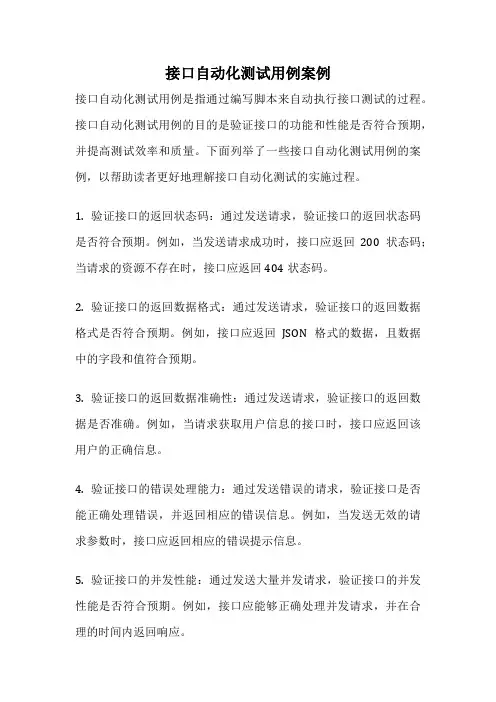 接口自动化测试用例案例

接口自动化测试用例是指通过编写脚本来自动执行接口测试的过程。接口自动化测试用例的目的是验证接口的功能和性能是否符合预期，并提高测试效率和质量。下面列举了一些接口自动化测试用例的案例，以帮助读者更好地理解接口自动化测试的实施过程。

1. 验证接口的返回状态码：通过发送请求，验证接口的返回状态码是否符合预期。例如，当发送请求成功时，接口应返回 200 状态码；当请求的资源不存在时，接口应返回 404 状态码。

2. 验证接口的返回数据格式：通过发送请求，验证接口的返回数据格式是否符合预期。例如，接口应返回 JSON 格式的数据，且数据中的字段和值符合预期。

3. 验证接口的返回数据准确性：通过发送请求，验证接口的返回数据是否准确。例如，当请求获取用户信息的接口时，接口应返回该用户的正确信息。

4. 验证接口的错误处理能力：通过发送错误的请求，验证接口是否能正确处理错误，并返回相应的错误信息。例如，当发送无效的请求参数时，接口应返回相应的错误提示信息。

5. 验证接口的并发性能：通过发送大量并发请求，验证接口的并发性能是否符合预期。例如，接口应能够正确处理并发请求，并在合理的时间内返回响应。